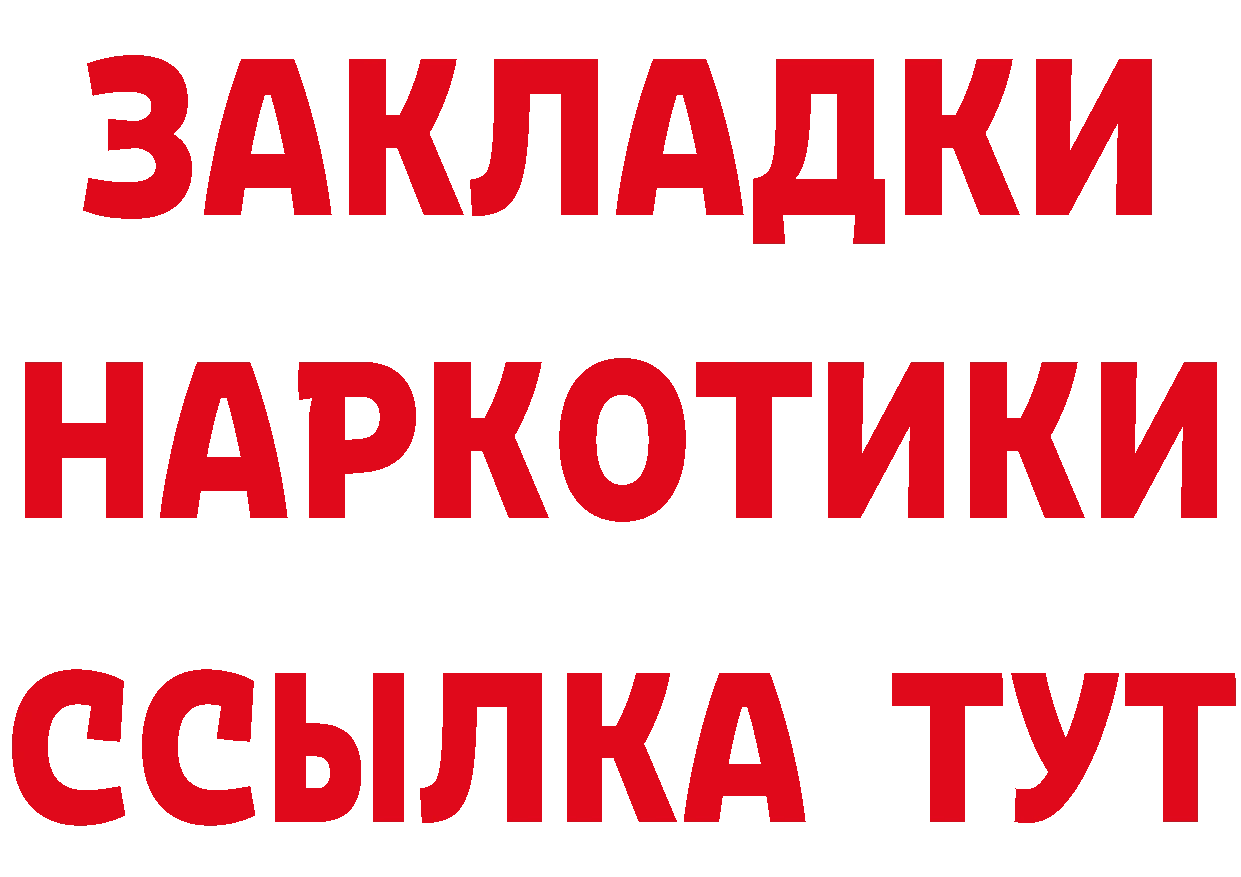 ЗАКЛАДКИ
НАРКОТИКИ
ССЫЛКА ТУТ